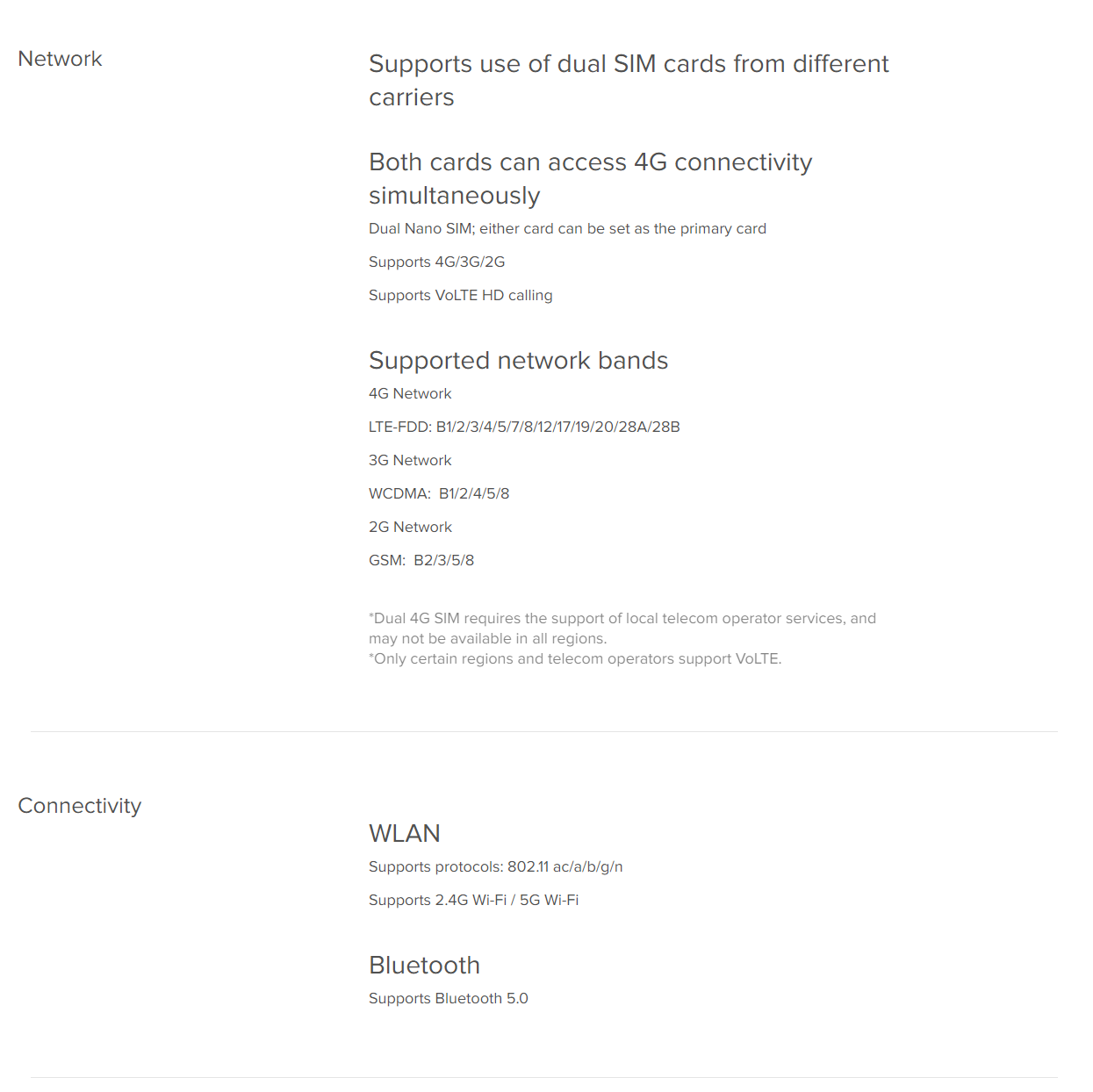 Network

Supports use of dual SIM cards from different carriers

Both cards can access 4G connectivity simultaneously

Dual Nano SIM; either card can be set as the primary card

Supports 4G/3G/2G

Supports VoLTE HD calling

Supported network bands

4G Network

LTE-FDD: B1/2/3/4/5/7/8/12/17/19/20/28A/28B

3G Network

WCDMA: B1/2/4/5/8

2G Network

GSM: B2/3/5/8

*Dual 4G SIM requires the support of local telecom operator services, and may not be available in all regions.
*Only certain regions and telecom operators support VoLTE.

Connectivity

WLAN

Supports protocols: 802.11 ac/a/b/g/n

Supports 2.4G Wi-Fi / 5G Wi-Fi

Bluetooth

Supports Bluetooth 5.0